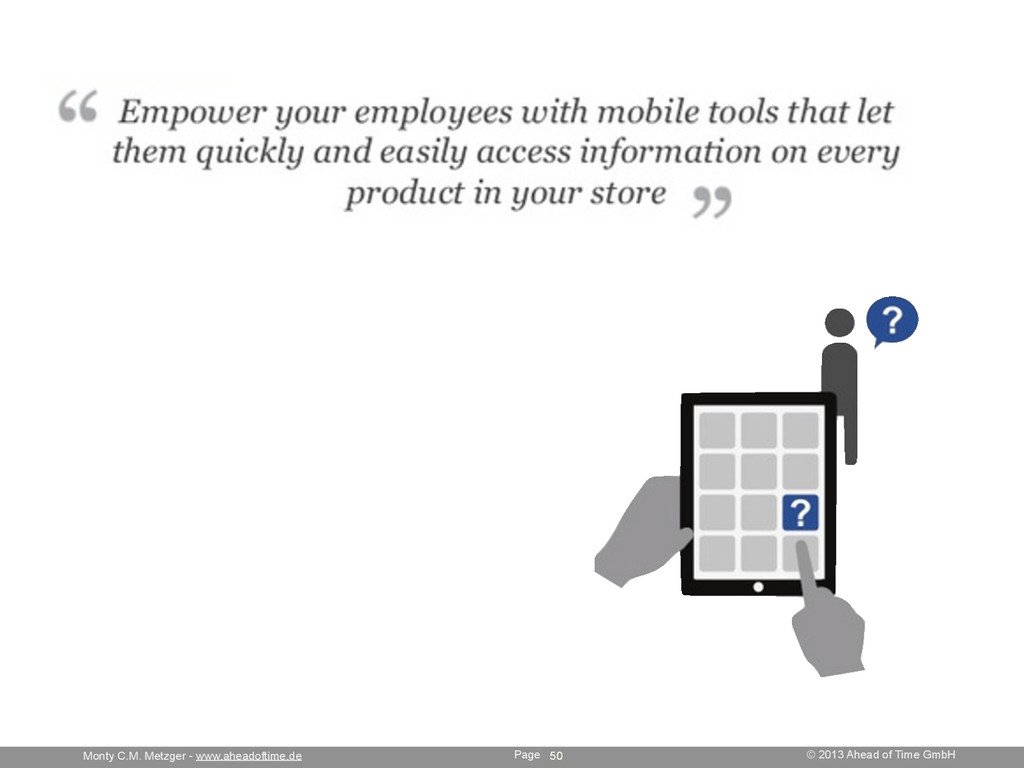 “ Empower your employees with mobile tools that let them quickly and easily access information on every product in your store ”

?

?

Monty C.M. Metzger - www.aheadoftime.de Page 50 © 2013 Ahead of Time GmbH